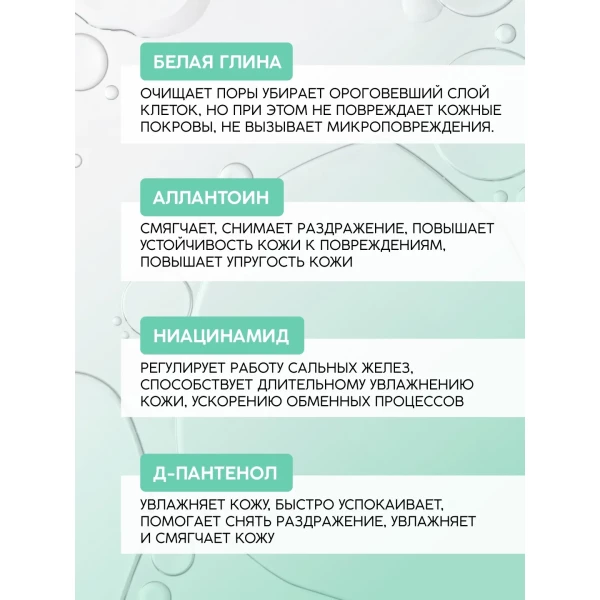 БЕЛАЯ ГЛИНА

ОЧИЩАЕТ ПОРЫ УБИРАЕТ ОРОГОВЕВШИЙ СЛОЙ КЛЕТОК, НО ПРИ ЭТОМ НЕ ПОВРЕЖДАЕТ КОЖНЫЕ ПОКРОВЫ, НЕ ВЫЗЫВАЕТ МИКРОПОВРЕЖДЕНИЯ.

АЛЛАНТОИН

СМЯГЧАЕТ, СНИМАЕТ РАЗДРАЖЕНИЕ, ПОВЫШАЕТ УСТОЙЧИВОСТЬ КОЖИ К ПОВРЕЖДЕНИЯМ, ПОВЫШАЕТ УПРУГОСТЬ КОЖИ

НИАЦИНАМИД

РЕГУЛИРУЕТ РАБОТУ САЛЬНЫХ ЖЕЛЕЗ, СПОСОБСТВУЕТ ДЛИТЕЛЬНОМУ УВЛАЖНЕНИЮ КОЖИ, УСКОРЕНИЮ ОБМЕННЫХ ПРОЦЕССОВ

Д-ПАНТЕНОЛ

УВЛАЖНЯЕТ КОЖУ, БЫСТРО УСПОКАИВАЕТ, ПОМОГАЕТ СНЯТЬ РАЗДРАЖЕНИЕ, УВЛАЖНЯЕТ И СМЯГЧАЕТ КОЖУ